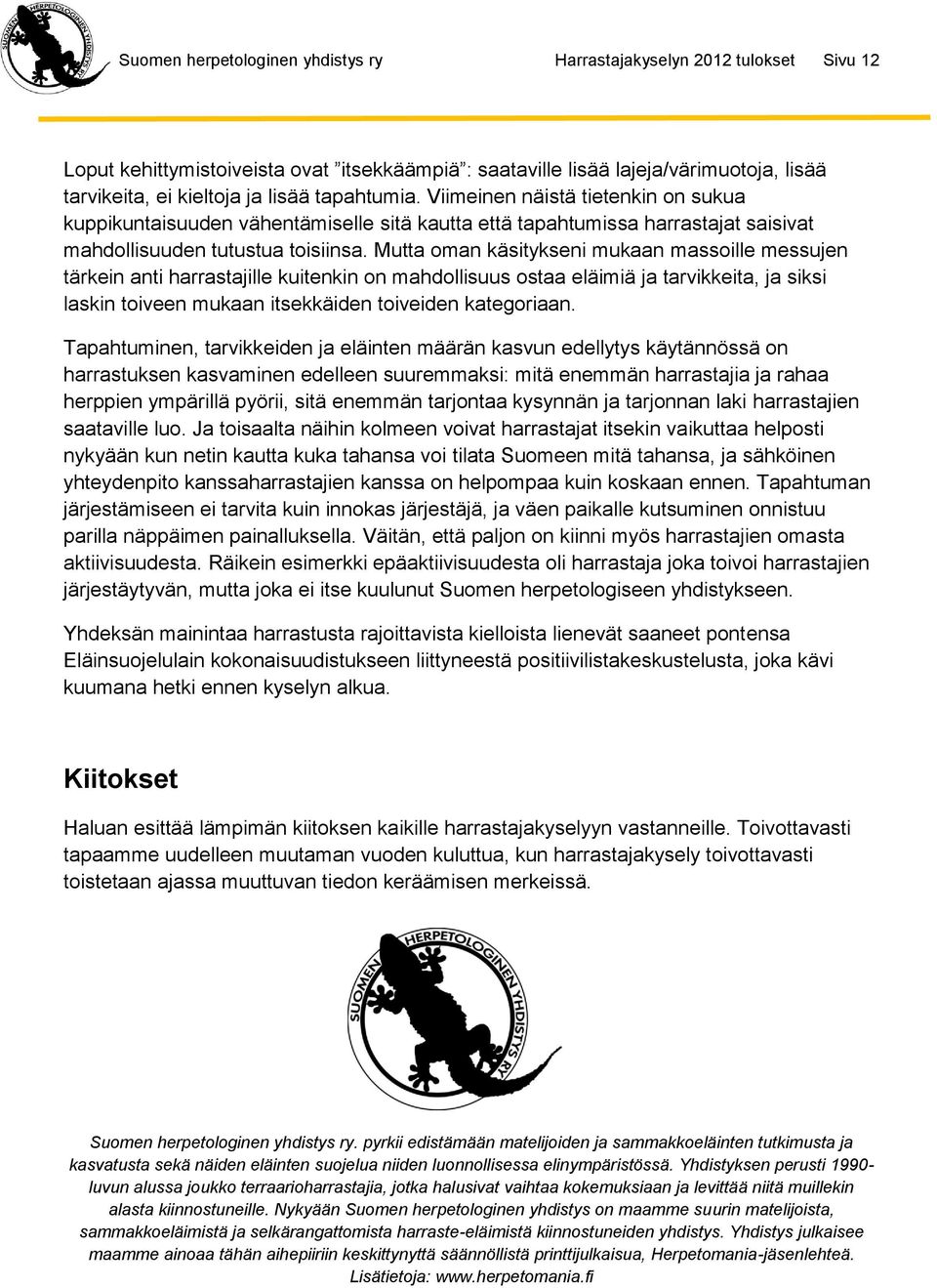 SUOMEN HERPETOLOGINEN YHDISTYS RY

Suomen herpetologinen yhdistys ry Harrastajakyselyn 2012 tulokset Sivu 12

Loput kehittymistoiveista ovat ”itsekkäämpiä”: saataville lisää lajeja/värimuotoja, lisää tarvikeita, ei kieltoja ja lisää tapahtumia. Viimeinen näistä tietenkin on sukua kuppikuntaisuuden vähentämiselle sitä kautta että tapahtumissa harrastajat saisivat mahdollisuuden tutustua toisiinsa. Mutta oman käsitykseni mukaan massoille messujen tärkein anti harrastajille kuitenkin on mahdollisuus ostaa eläimiä ja tarvikkeita, ja siksi laskin toiveen mukaan itsekkäiden toiveiden kategoriaan.

Tapahtuminen, tarvikkeiden ja eläinten määrän kasvun edellytys käytännössä on harrastuksen kasvaminen edelleen suuremmaksi: mitä enemmän harrastajia ja rahaa herppien ympärillä pyörii, sitä enemmän tarjontaa kysynnän ja tarjonnan laki harrastajien saataville luo. Ja toisaalta näihin kolmeen voivat harrastajat itsekin vaikuttaa helposti nykyään kun netin kautta kuka tahansa voi tilata Suomeen mitä tahansa, ja sähköinen yhteydenpito kanssaharrastajien kanssa on helpompaa kuin koskaan ennen. Tapahtuman järjestämiseen ei tarvita kuin innokas järjestäjä, ja väen paikalle kutsuminen onnistuu parilla näppäimen painalluksella. Väitän, että paljon on kiinni myös harrastajien omasta aktiivisuudesta. Räikein esimerkki epäaktiivisuudesta oli harrastaja joka toivoi harrastajien järjestäytyvän, mutta joka ei itse kuulunut Suomen herpetologiseen yhdistykseen.

Yhdeksän mainintaa harrastusta rajoittavista kielloista lienevät saaneet pontensa Eläinsuojelulain kokonaisuudistukseen liittyneestä positiivilistakeskustelusta, joka kävi kuumana hetki ennen kyselyn alkua.

Kiitokset

Haluan esittää lämpimän kiitoksen kaikille harrastajakyselyyn vastanneille. Toivottavasti tapaamme uudelleen muutaman vuoden kuluttua, kun harrastajakysely toivottavasti toistetaan ajassa muuttuvan tiedon keräämisen merkeissä.

SUOMEN HERPETOLOGINEN YHDISTYS RY

Suomen herpetologinen yhdistys ry. pyrkii edistämään matelijoiden ja sammakkoeläinten tutkimusta ja kasvatusta sekä näiden eläinten suojelua niiden luonnollisessa elinympäristössä. Yhdistyksen perusti 1990-luvun alussa joukko terraarioharrastajia, jotka halusivat vaihtaa kokemuksiaan ja levittää niitä muillekin alasta kiinnostuneille. Nykyään Suomen herpetologinen yhdistys on maamme suurin matelijoista, sammakkoeläimistä ja selkärangattomista harraste-eläimistä kiinnostuneiden yhdistys. Yhdistys julkaisee maamme ainoaa tähän aihepiiriin keskittynyttä säännöllistä printtijulkaisua, Herpetomania-jäsenlehteä. Lisätietoja: www.herpetomania.fi